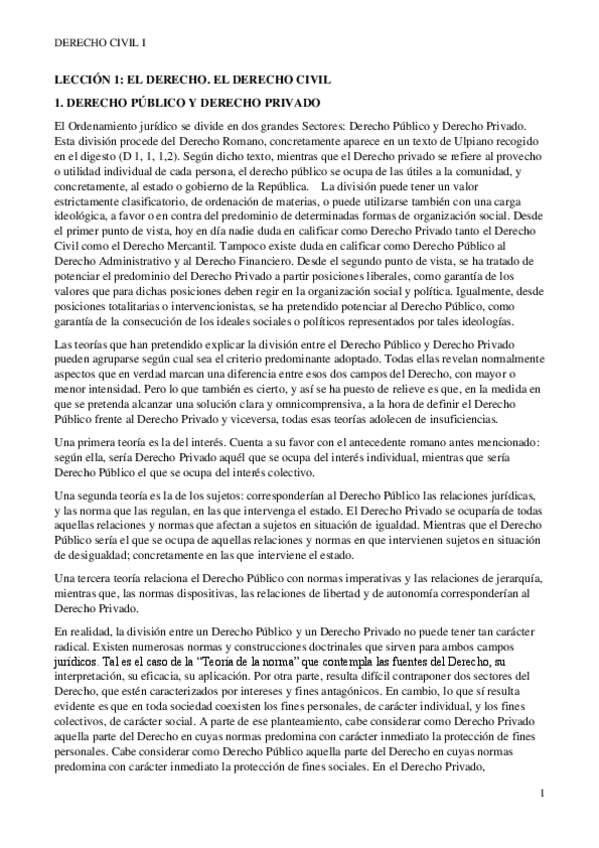 DERECHO CIVIL I

LECCIÓN 1: EL DERECHO. EL DERECHO CIVIL

1. DERECHO PÚBLICO Y DERECHO PRIVADO

El Ordenamiento jurídico se divide en dos grandes Sectores: Derecho Público y Derecho Privado. Esta división procede del Derecho Romano, concretamente aparece en un texto de Ulpiano recogido en el digesto (D 1, 1, 1,2). Según dicho texto, mientras que el Derecho privado se refiere al provecho o utilidad individual de cada persona, el derecho público se ocupa de las útiles a la comunidad, y concretamente, al estado o gobierno de la República. La división puede tener un valor estrictamente clasificatorio, de ordenación de materias, o puede utilizarse también con una carga ideológica, a favor o en contra del predominio de determinadas formas de organización social. Desde el primer punto de vista, hoy en día nadie duda en calificar como Derecho Privado tanto el Derecho Civil como el Derecho Mercantil. Tampoco existe duda en calificar como Derecho Público al Derecho Administrativo y al Derecho Financiero. Desde el segundo punto de vista, se ha tratado de potenciar el predominio del Derecho Privado a partir posiciones liberales, como garantía de los valores que para dichas posiciones deben regir en la organización social y política. Igualmente, desde posiciones totalitarias o intervencionistas, se ha pretendido potenciar al Derecho Público, como garantía de la consecución de los ideales sociales o políticos representados por tales ideologías.

Las teorías que han pretendido explicar la división entre el Derecho Público y Derecho Privado pueden agruparse según cual sea el criterio predominante adoptado. Todas ellas revelan normalmente aspectos que en verdad marcan una diferencia entre esos dos campos del Derecho, con mayor o menor intensidad. Pero lo que también es cierto, y así se ha puesto de relieve es que, en la medida en que se pretenda alcanzar una solución clara y omnicomprensiva, a la hora de definir el Derecho Público frente al Derecho Privado y viceversa, todas esas teorías adolecen de insuficiencias.

Una primera teoría es la del interés. Cuenta a su favor con el antecedente romano antes mencionado: según ella, sería Derecho Privado aquél que se ocupa del interés individual, mientras que sería Derecho Público el que se ocupa del interés colectivo.

Una segunda teoría es la de los sujetos: corresponderían al Derecho Público las relaciones jurídicas, y las norma que las regulan, en las que intervenga el estado. El Derecho Privado se ocuparía de todas aquellas relaciones y normas que afectan a sujetos en situación de igualdad. Mientras que el Derecho Público sería el que se ocupa de aquellas relaciones y normas en que intervienen sujetos en situación de desigualdad; concretamente en las que interviene el estado.

Una tercera teoría relaciona el Derecho Público con normas imperativas y las relaciones de jerarquía, mientras que, las normas dispositivas, las relaciones de libertad y de autonomía corresponderían al Derecho Privado.

En realidad, la división entre un Derecho Público y un Derecho Privado no puede tener tan carácter radical. Existen numerosas normas y construcciones doctrinales que sirven para ambos campos jurídicos. Tal es el caso de la "Teoría de la norma" que contempla las fuentes del Derecho, su interpretación, su eficacia, su aplicación. Por otra parte, resulta difícil contraponer dos sectores del Derecho, que estén caracterizados por intereses y fines antagónicos. En cambio, lo que sí resulta evidente es que en toda sociedad coexisten los fines personales, de carácter individual, y los fines colectivos, de carácter social. A parte de ese planteamiento, cabe considerar como Derecho Privado aquella parte del Derecho en cuyas normas predomina con carácter inmediato la protección de fines personales. Cabe considerar como Derecho Público aquella parte del Derecho en cuyas normas predomina con carácter inmediato la protección de fines sociales. En el Derecho Privado,

1